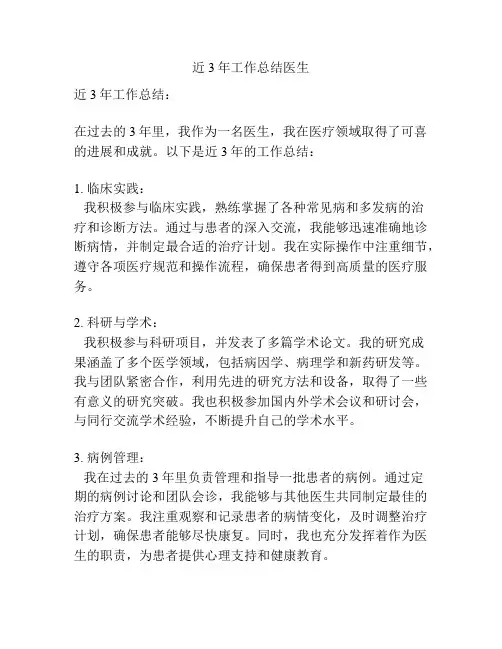 近 3 年工作总结医生

近 3 年工作总结：

在过去的 3 年里，我作为一名医生，我在医疗领域取得了可喜的进展和成就。以下是近 3 年的工作总结：

1. 临床实践：
我积极参与临床实践，熟练掌握了各种常见病和多发病的治疗和诊断方法。通过与患者的深入交流，我能够迅速准确地诊断病情，并制定最合适的治疗计划。我在实际操作中注重细节，遵守各项医疗规范和操作流程，确保患者得到高质量的医疗服务。

2. 科研与学术：
我积极参与科研项目，并发表了多篇学术论文。我的研究成果涵盖了多个医学领域，包括病因学、病理学和新药研发等。我与团队紧密合作，利用先进的研究方法和设备，取得了一些有意义的研究突破。我也积极参加国内外学术会议和研讨会，与同行交流学术经验，不断提升自己的学术水平。

3. 病例管理：
我在过去的 3 年里负责管理和指导一批患者的病例。通过定期的病例讨论和团队会诊，我能够与其他医生共同制定最佳的治疗方案。我注重观察和记录患者的病情变化，及时调整治疗计划，确保患者能够尽快康复。同时，我也充分发挥着作为医生的职责，为患者提供心理支持和健康教育。